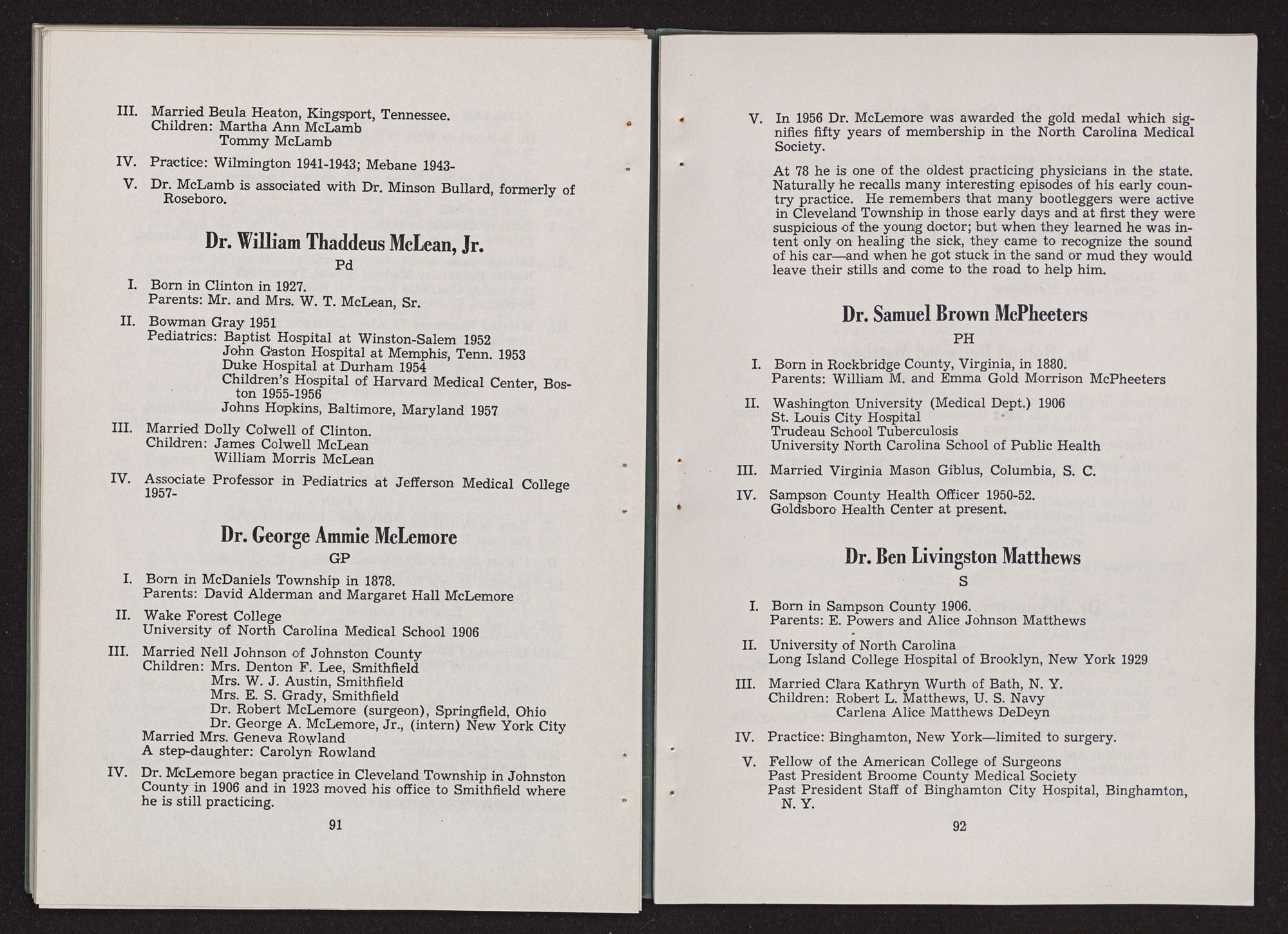 III. Married Beula Heaton, Kingsport, Tennessee.
Children: Martha Ann McLamb
Tommy McLamb

IV. Practice: Wilmington 1941-1943; Mebane 1943-

V. Dr. McLamb is associated with Dr. Minson Bullard, formerly of Roseboro.

Dr. William Thaddeus McLean, Jr.
Pd

I. Born in Clinton in 1927.
Parents: Mr. and Mrs. W. T. McLean, Sr.

II. Bowman Gray 1951
Pediatrics: Baptist Hospital at Winston-Salem 1952
John Gaston Hospital at Memphis, Tenn. 1953
Duke Hospital at Durham 1954
Children's Hospital of Harvard Medical Center, Boston 1955-1956
Johns Hopkins, Baltimore, Maryland 1957

III. Married Dolly Colwell of Clinton.
Children: James Colwell McLean
William Morris McLean

IV. Associate Professor in Pediatrics at Jefferson Medical College 1957-

Dr. George Ammie McLemore
GP

I. Born in McDaniels Township in 1878.
Parents: David Alderman and Margaret Hall McLemore

II. Wake Forest College
University of North Carolina Medical School 1906

III. Married Nell Johnson of Johnston County
Children: Mrs. Denton F. Lee, Smithfield
Mrs. W. J. Austin, Smithfield
Mrs. E. S. Grady, Smithfield
Dr. Robert McLemore (surgeon), Springfield, Ohio
Dr. George A. McLemore, Jr., (intern) New York City
Married Mrs. Geneva Rowland
A step-daughter: Carolyn Rowland

IV. Dr. McLemore began practice in Cleveland Township in Johnston County in 1906 and in 1923 moved his office to Smithfield where he is still practicing.

91

V. In 1956 Dr. McLemore was awarded the gold medal which signifies fifty years of membership in the North Carolina Medical Society.

At 78 he is one of the oldest practicing physicians in the state. Naturally he recalls many interesting episodes of his early country practice. He remembers that many bootleggers were active in Cleveland Township in those early days and at first they were suspicious of the young doctor; but when they learned he was intent only on healing the sick, they came to recognize the sound of his car—and when he got stuck in the sand or mud they would leave their stills and come to the road to help him.

Dr. Samuel Brown McPheeters
PH

I. Born in Rockbridge County, Virginia, in 1880.
Parents: William M. and Emma Gold Morrison McPheeters

II. Washington University (Medical Dept.) 1906
St. Louis City Hospital
Trudeau School Tuberculosis
University North Carolina School of Public Health

III. Married Virginia Mason Giblus, Columbia, S. C.

IV. Sampson County Health Officer 1950-52.
Goldsboro Health Center at present.

Dr. Ben Livingston Matthews
S

I. Born in Sampson County 1906.
Parents: E. Powers and Alice Johnson Matthews

II. University of North Carolina
Long Island College Hospital of Brooklyn, New York 1929

III. Married Clara Kathryn Wurth of Bath, N. Y.
Children: Robert L. Matthews, U. S. Navy
Carlena Alice Matthews DeDeyn

IV. Practice: Binghamton, New York—limited to surgery.

V. Fellow of the American College of Surgeons
Past President Broome County Medical Society
Past President Staff of Binghamton City Hospital, Binghamton, N. Y.

92